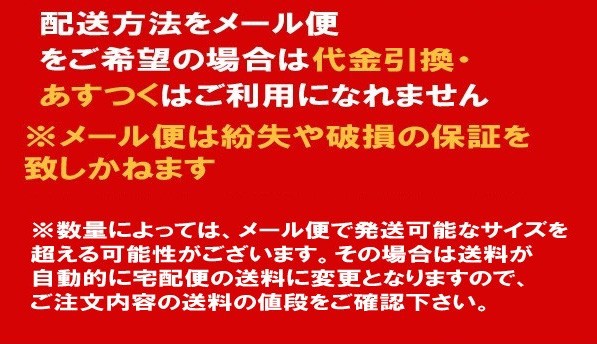 配送方法をメール便をご希望の場合は代金引換・あすつくはご利用になれません

※メール便は紛失や破損の保証を致しかねます

※数量によっては、メール便で発送可能なサイズを超える可能性がございます。その場合は送料が自動的に宅配便の送料に変更となりますので、ご注文内容の送料の値段をご確認下さい。